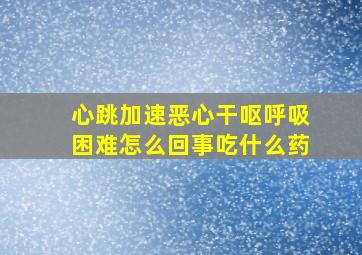 心跳加速恶心干呕呼吸困难怎么回事吃什么药